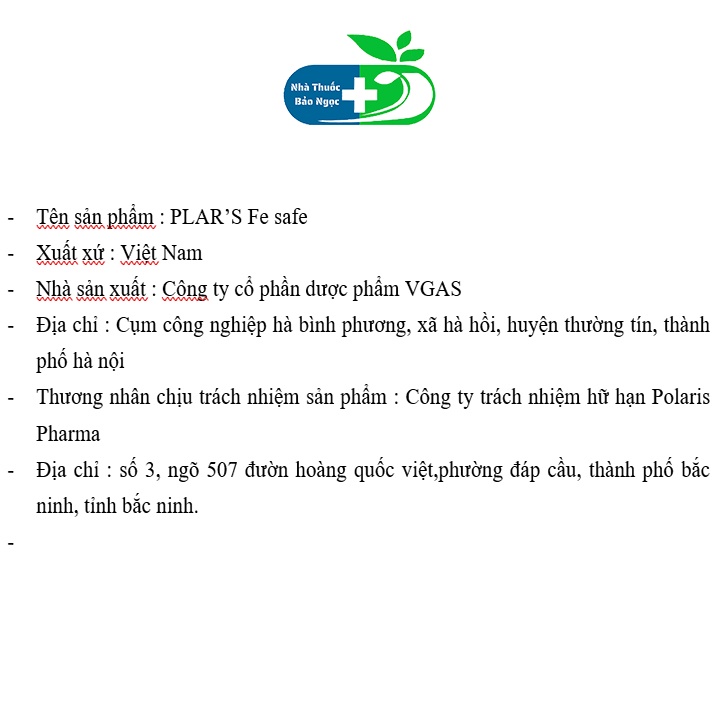 Nhà Thuốc
Bảo Ngọc

- Tên sản phẩm : PLAR’S Fe safe
- Xuất xứ : Việt Nam
- Nhà sản xuất : Công ty cổ phần dược phẩm VGAS
- Địa chỉ : Cụm công nghiệp hà bình phương, xã hà hồi, huyện thường tín, thành phố hà nội
- Thương nhân chịu trách nhiệm sản phẩm : Công ty trách nhiệm hữ hạn Polaris Pharma
- Địa chỉ : số 3, ngõ 507 đườn hoàng quốc việt,phường đáp cầu, thành phố bắc ninh, tỉnh bắc ninh.
-